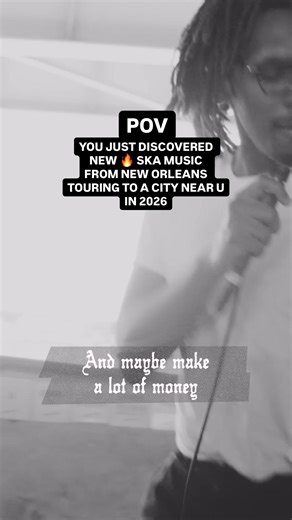 POV
YOU JUST DISCOVERED NEW 🔥 SKA MUSIC FROM NEW ORLEANS TOURING TO A CITY NEAR U IN 2026

And maybe make a lot of money